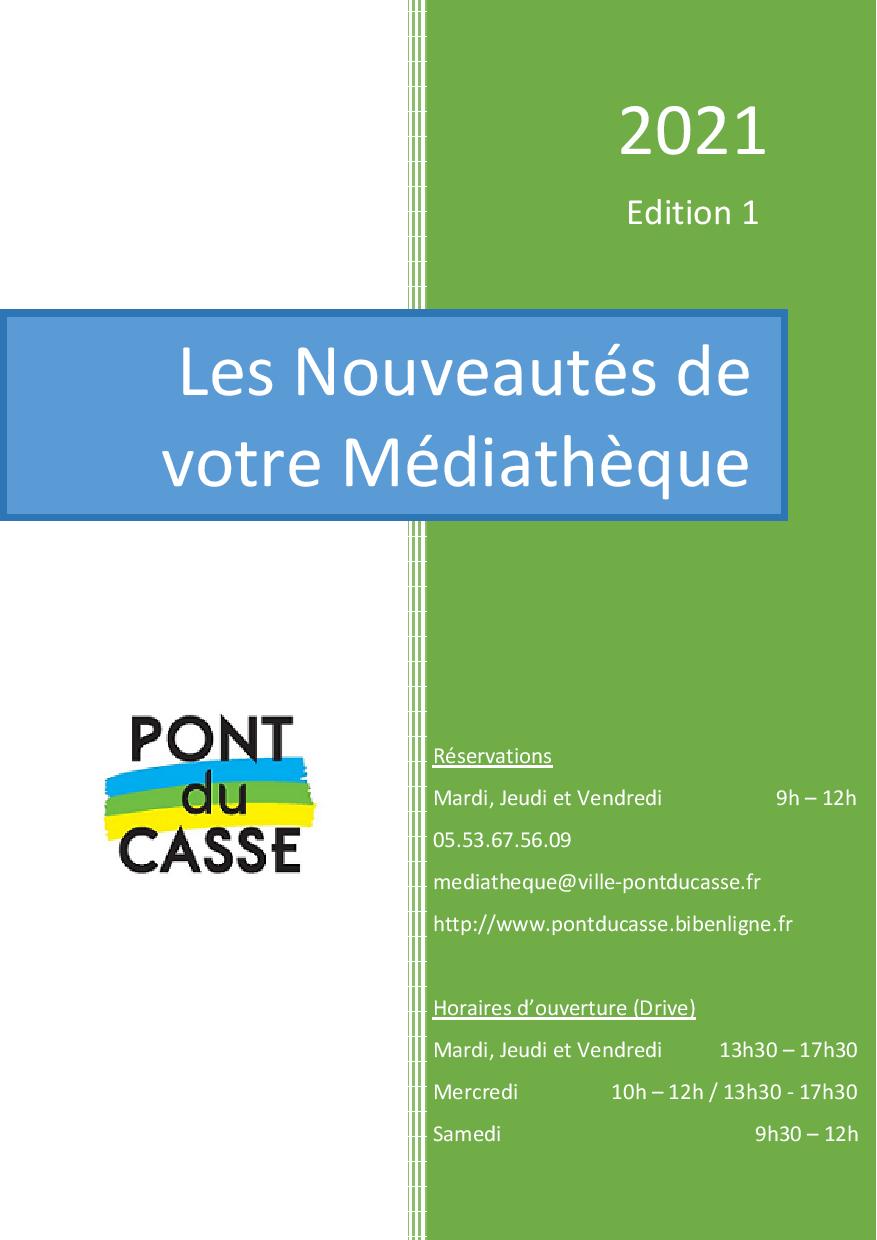 2021

Edition 1

Les Nouveautés de votre Médiathèque

PONT du CASSE

Réservations

Mardi, Jeudi et Vendredi 9h – 12h

05.53.67.56.09

mediatheque@ville-pontducasse.fr

http://www.pontducasse.bibenligne.fr

Horaires d'ouverture (Drive)

Mardi, Jeudi et Vendredi 13h30 – 17h30

Mercredi 10h – 12h / 13h30 - 17h30

Samedi 9h30 – 12h